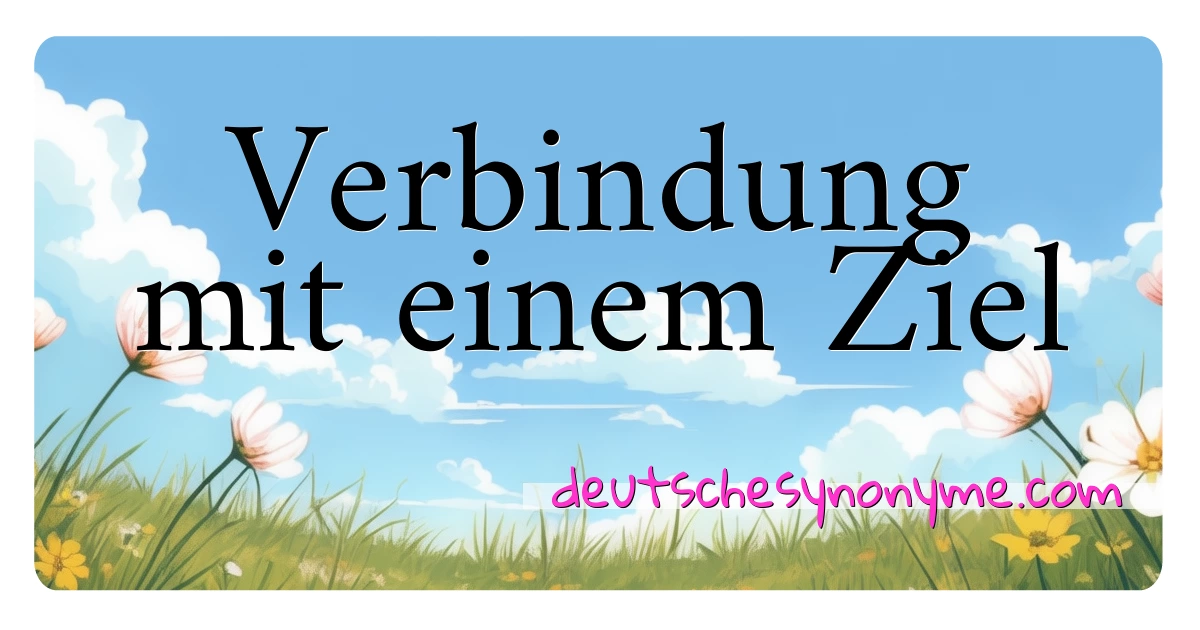 Verbindung mit einem Ziel

deutschesynonyme.com